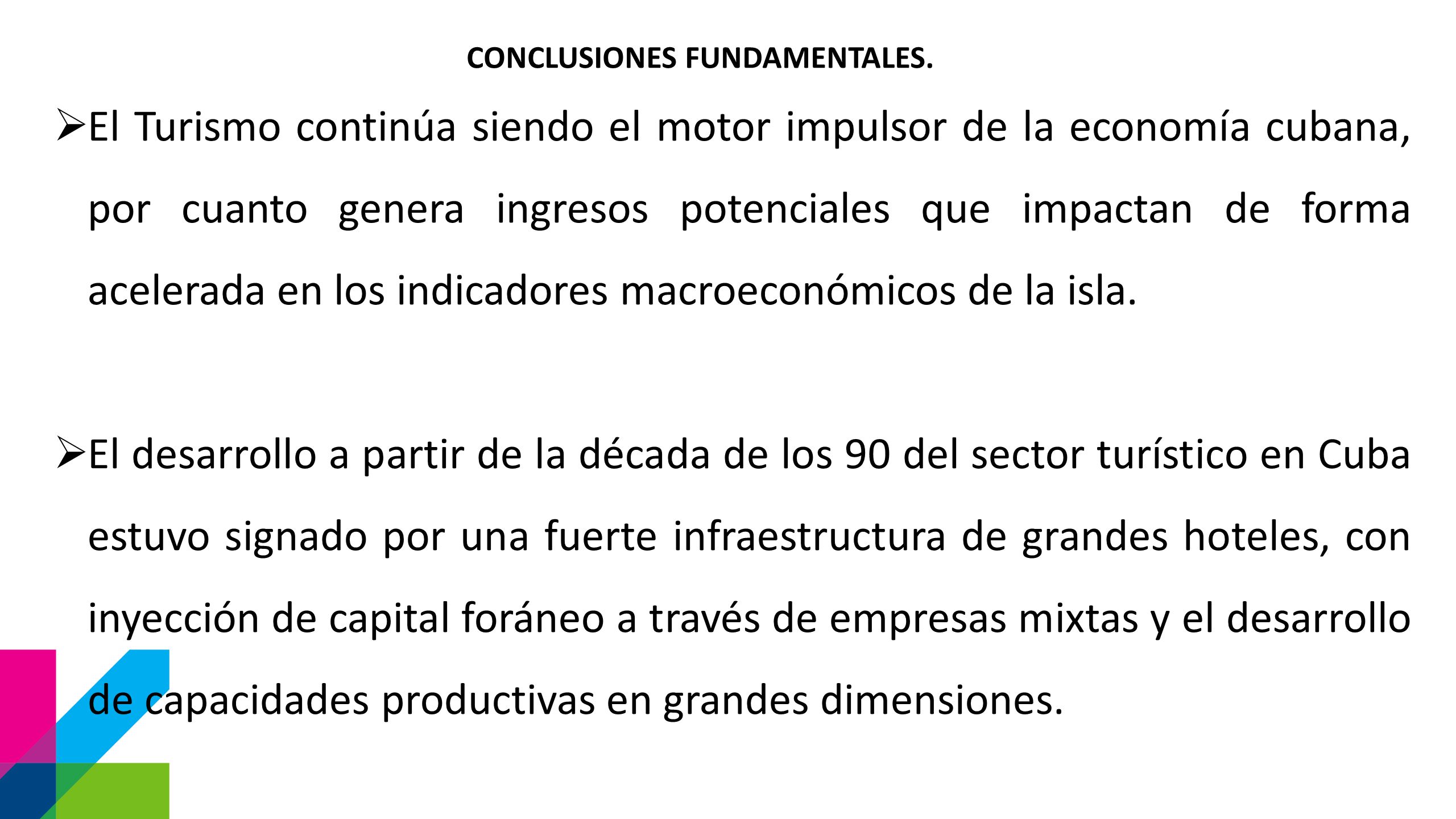 CONCLUSIONES FUNDAMENTALES.

➢El Turismo continúa siendo el motor impulsor de la economía cubana, por cuanto genera ingresos potenciales que impactan de forma acelerada en los indicadores macroeconómicos de la isla.

➢El desarrollo a partir de la década de los 90 del sector turístico en Cuba estuvo signado por una fuerte infraestructura de grandes hoteles, con inyección de capital foráneo a través de empresas mixtas y el desarrollo de capacidades productivas en grandes dimensiones.